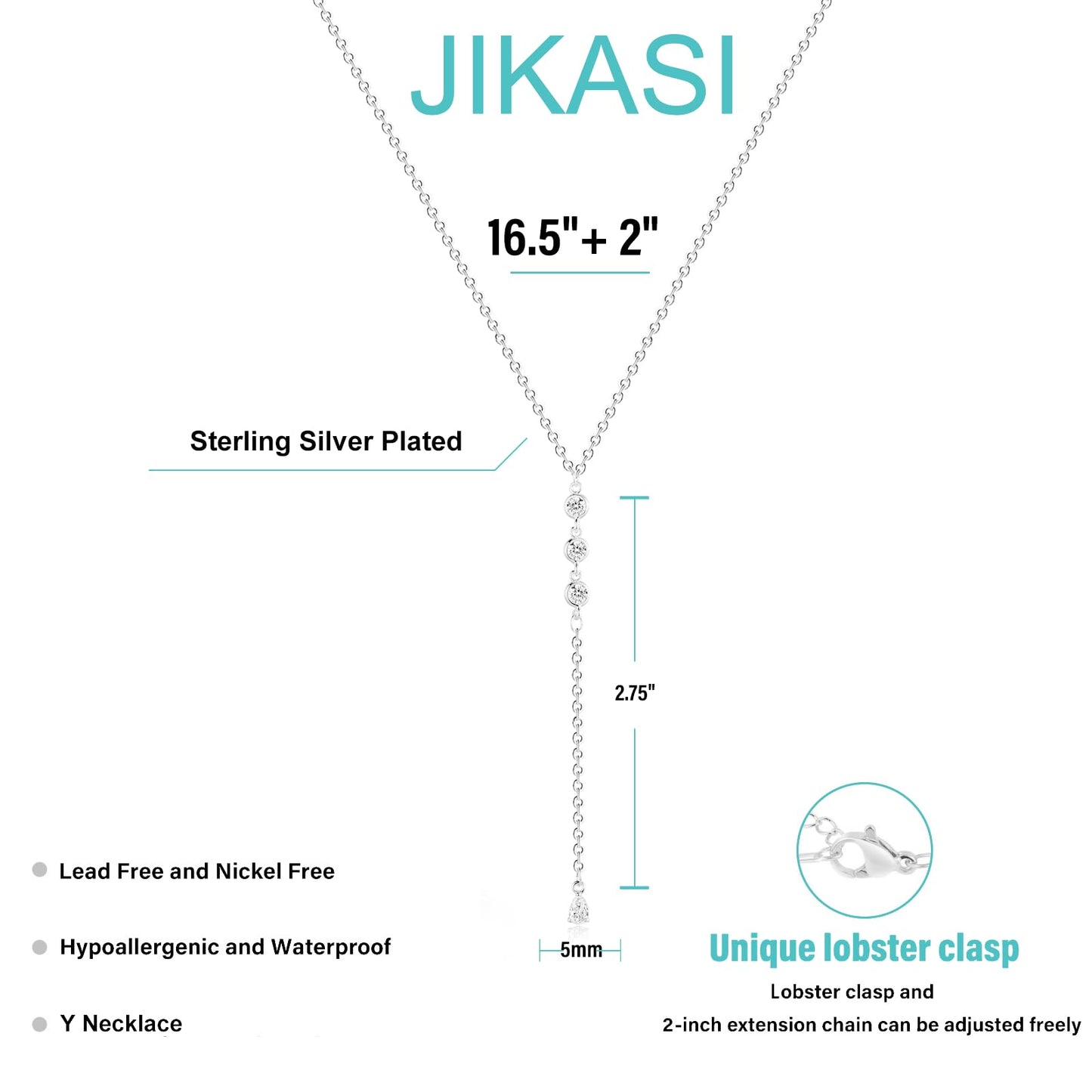 JIKASI

16.5"+ 2"

Sterling Silver Plated

2.75"

5mm

Lead Free and Nickel Free

Hypoallergenic and Waterproof

Y Necklace

Unique lobster clasp

Lobster clasp and 2-inch extension chain can be adjusted freely